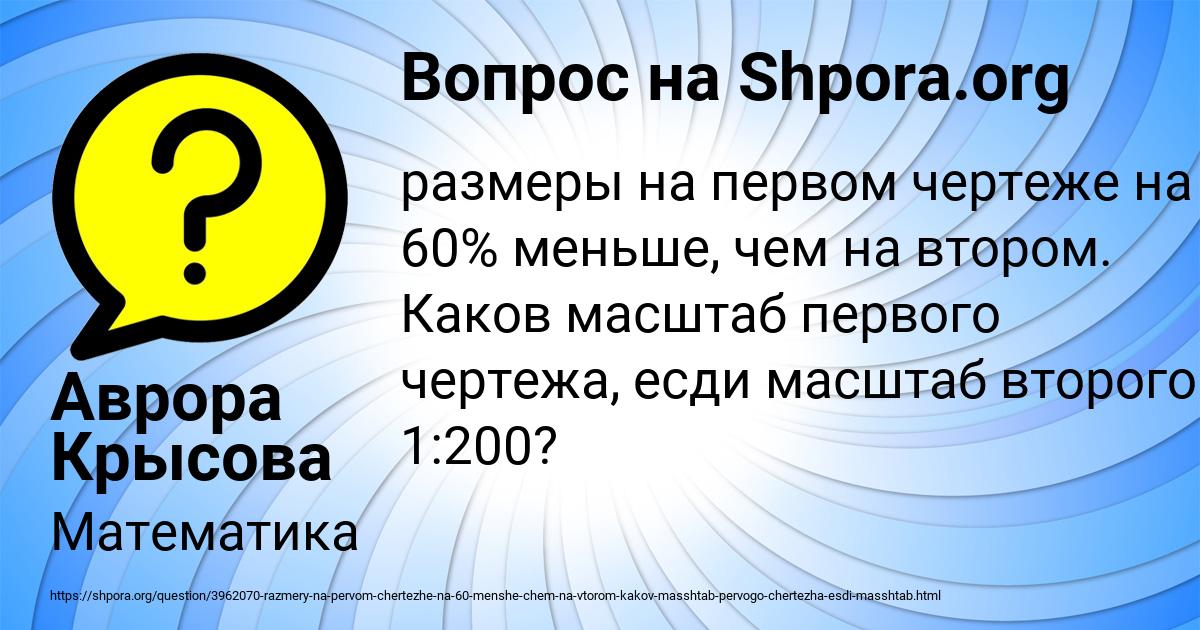 Вопрос на Shpora.org

размеры на первом чертеже на 60% меньше, чем на втором. Каков масштаб первого чертежа, есди масштаб второго 1:200?

Аврора Крысова

Математика

https://shpora.org/question/3962070-razmery-na-pervom-chertezhe-na-60-menshe-chem-na-vtorom-kakov-masshtab-pervogo-chertezha-esdi-masshtab.html